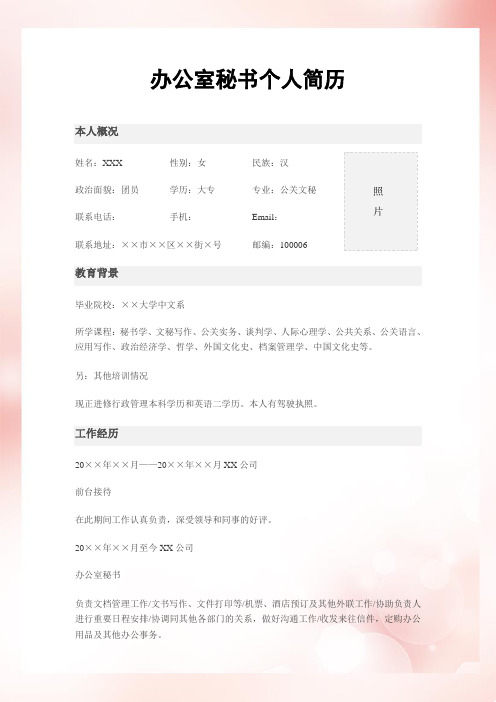 办公室秘书个人简历

本人概况

姓名：XXX　性别：女　民族：汉

政治面貌：团员　学历：大专　专业：公关文秘

联系电话：　手机：　Email：

联系地址：××市××区××街×号　邮编：100006

照片

教育背景

毕业院校：××大学中文系

所学课程：秘书学、文秘写作、公关实务、谈判学、人际心理学、公共关系、公关语言、应用写作、政治经济学、哲学、外国文化史、档案管理学、中国文化史等。

另：其他培训情况

现正进修行政管理本科学历和英语二学历。本人有驾驶执照。

工作经历

20××年××月——20××年××月 XX 公司

前台接待

在此期间工作认真负责，深受领导和同事的好评。

20××年××月至今 XX 公司

办公室秘书

负责文档管理工作/文书写作、文件打印等/机票、酒店预订及其他外联工作/协助负责人进行重要日程安排/协调同其他各部门的关系，做好沟通工作/收发来往信件，定购办公用品及其他办公事务。